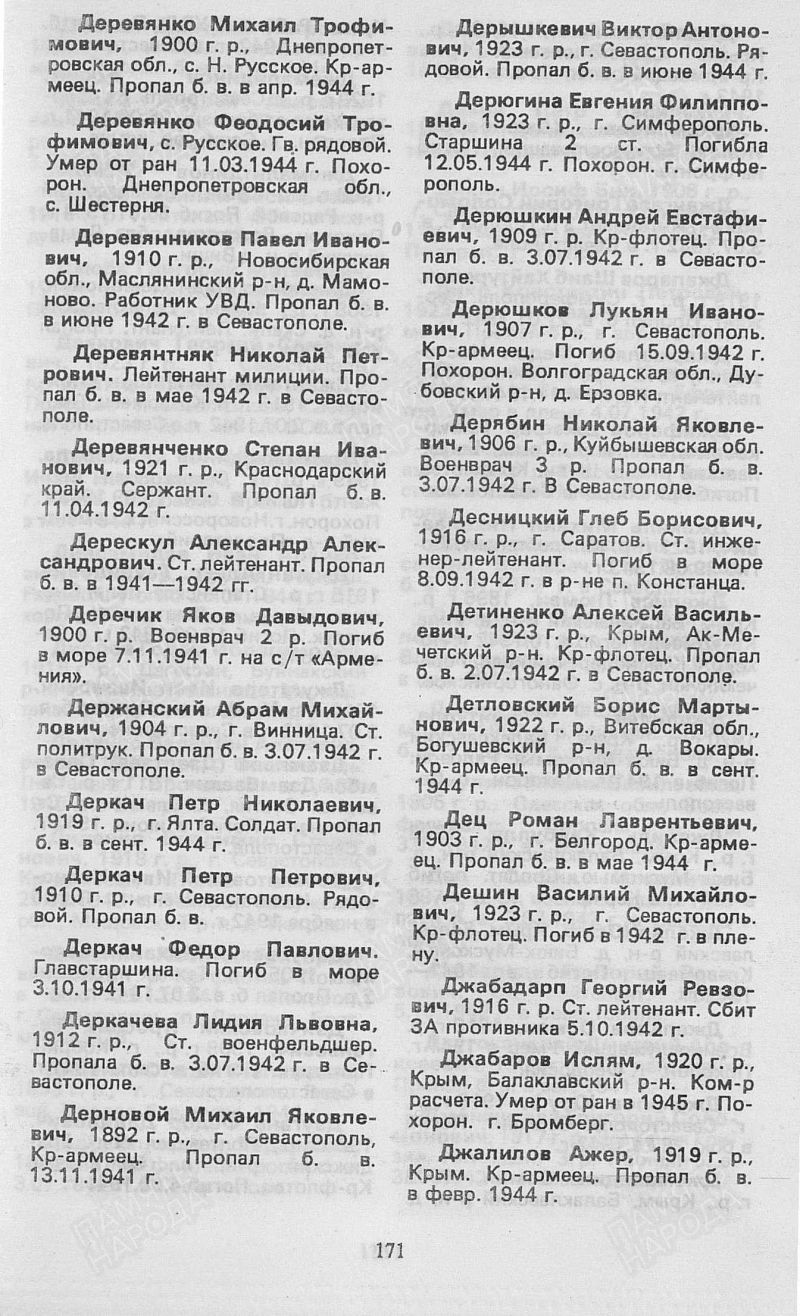 Деревянко Михаил Трофимович, 1900 г. р., Днепропетровская обл., с. Н. Русское. Кр-армеец. Пропал б. в. в апр. 1944 г.

Деревянко Феодосий Трофимович, с. Русское. Гв. рядовой. Умер от ран 11.03.1944 г. Похорон. Днепропетровская обл., с. Шестерня.

Деревянников Павел Иванович, 1910 г. р., Новосибирская обл., Маслянинский р-н, д. Мамоново. Работник УВД. Пропал б. в. в июне 1942 г. в Севастополе.

Деревянтняк Николай Петрович. Лейтенант милиции. Пропал б. в. в мае 1942 г. в Севастополе.

Деревянченко Степан Иванович, 1921 г. р., Краснодарский край. Сержант. Пропал б. в. 11.04.1942 г.

Дерескул Александр Александрович. Ст. лейтенант. Пропал б. в. в 1941—1942 гг.

Деречик Яков Давыдович, 1900 г. р. Военврач 2 р. Погиб в море 7.11.1941 г. на с/т «Армения».

Держанский Абрам Михайлович, 1904 г. р., г. Винница. Ст. политрук. Пропал б. в. 3.07.1942 г. в Севастополе.

Деркач Петр Николаевич, 1919 г. р., г. Ялта. Солдат. Пропал б. в. в сент. 1944 г.

Деркач Петр Петрович, 1910 г. р., г. Севастополь. Рядовой. Пропал б. в.

Деркач Федор Павлович. Главстаршина. Погиб в море 3.10.1941 г.

Деркачева Лидия Львовна, 1912 г. р., Ст. военфельдшер. Пропала б. в. 3.07.1942 г. в Севастополе.

Дерновой Михаил Яковлевич, 1892 г. р., г. Севастополь, Кр-армеец. Пропал б. в. 13.11.1941 г.

Дерышкевич Виктор Антонович, 1923 г. р., г. Севастополь. Рядовой. Пропал б. в. в июне 1944 г.

Дерюгина Евгения Филипповна, 1923 г. р., г. Симферополь. Старшина 2 ст. Погибла 12.05.1944 г. Похорон. г. Симферополь.

Дерюшкин Андрей Евстафиевич, 1909 г. р. Кр-флотец. Пропал б. в. 3.07.1942 г. в Севастополе.

Дерюшков Лукьян Иванович, 1907 г. р., г. Севастополь. Кр-армеец. Погиб 15.09.1942 г. Похорон. Волгоградская обл., Дубовский р-н, д. Ерзовка.

Дерябин Николай Яковлевич, 1906 г. р., Куйбышевская обл. Военврач 3 р. Пропал б. в. 3.07.1942 г. В Севастополе.

Десницкий Глеб Борисович, 1916 г. р., г. Саратов. Ст. инженер-лейтенант. Погиб в море 8.09.1942 г. в р-не п. Констанца.

Детиненко Алексей Васильевич, 1923 г. р., Крым, Ак-Мечетский р-н. Кр-флотец. Пропал б. в. 2.07.1942 г. в Севастополе.

Детловский Борис Мартынович, 1922 г. р., Витебская обл., Богушевский р-н, д. Вокары. Кр-армеец. Пропал б. в. в сент. 1944 г.

Дец Роман Лаврентьевич, 1903 г. р., г. Белгород. Кр-армеец. Пропал б. в. в мае 1944 г.

Дешин Василий Михайлович, 1923 г. р., г. Севастополь. Кр-флотец. Погиб в 1942 г. в плену.

Джабадарп Георгий Ревзович, 1916 г. р. Ст. лейтенант. Сбит ЗА противника 5.10.1942 г.

Джабаров Ислям, 1920 г. р., Крым, Балаклавский р-н. Ком-р расчета. Умер от ран в 1945 г. Похорон. г. Бромберг.

Джалилов Ажер, 1919 г. р., Крым. Кр-армеец. Пропал б. в. в февр. 1944 г.

171